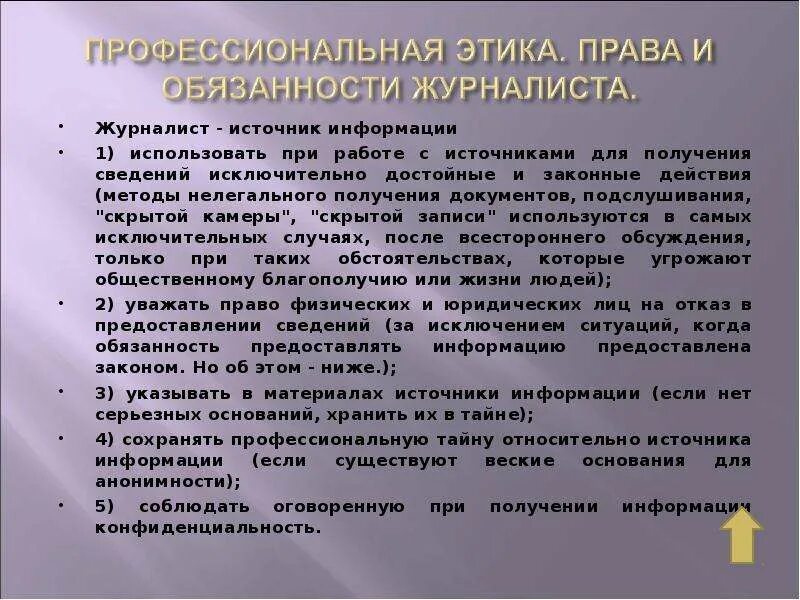 ПРОФЕССИОНАЛЬНАЯ ЭТИКА. ПРАВА И ОБЯЗАННОСТИ ЖУРНАЛИСТА.

• Журналист - источник информации

• 1) использовать при работе с источниками для получения сведений исключительно достойные и законные действия (методы нелегального получения документов, подслушивания, "скрытой камеры", "скрытой записи" используются в самых исключительных случаях, после всестороннего обсуждения, только при таких обстоятельствах, которые угрожают общественному благополучию или жизни людей);

• 2) уважать право физических и юридических лиц на отказ в предоставлении сведений (за исключением ситуаций, когда обязанность предоставлять информацию предоставлена законом. Но об этом - ниже.);

• 3) указывать в материалах источники информации (если нет серьезных оснований, хранить их в тайне);

• 4) сохранять профессиональную тайну относительно источника информации (если существуют веские основания для анонимности);

• 5) соблюдать оговоренную при получении информации конфиденциальность.